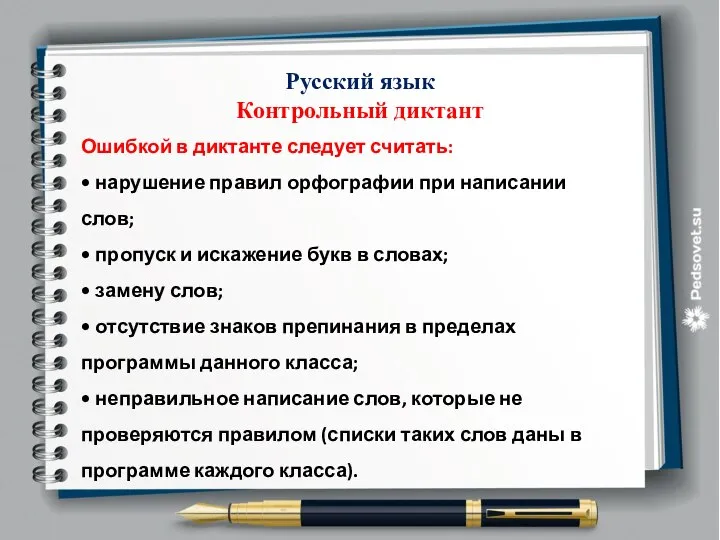 Русский язык
Контрольный диктант

Ошибкой в диктанте следует считать:

• нарушение правил орфографии при написании слов;

• пропуск и искажение букв в словах;

• замену слов;

• отсутствие знаков препинания в пределах программы данного класса;

• неправильное написание слов, которые не проверяются правилом (списки таких слов даны в программе каждого класса).

Pedsovet.su